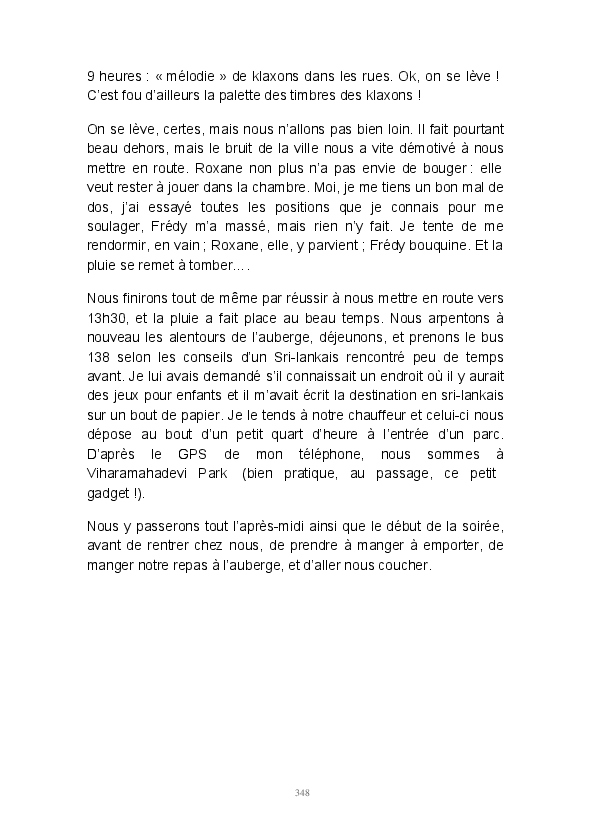 9 heures : « mélodie » de klaxons dans les rues. Ok, on se lève ! C'est fou d'ailleurs la palette des timbres des klaxons !

On se lève, certes, mais nous n'allons pas bien loin. Il fait pourtant beau dehors, mais le bruit de la ville nous a vite démotivé à nous mettre en route. Roxane non plus n'a pas envie de bouger : elle veut rester à jouer dans la chambre. Moi, je me tiens un bon mal de dos, j'ai essayé toutes les positions que je connais pour me soulager, Frédy m'a massé, mais rien n'y fait. Je tente de me rendormir, en vain ; Roxane, elle, y parvient ; Frédy bouquine. Et la pluie se remet à tomber….

Nous finirons tout de même par réussir à nous mettre en route vers 13h30, et la pluie a fait place au beau temps. Nous arpentons à nouveau les alentours de l'auberge, déjeunons, et prenons le bus 138 selon les conseils d'un Sri-lankais rencontré peu de temps avant. Je lui avais demandé s'il connaissait un endroit où il y aurait des jeux pour enfants et il m'avait écrit la destination en sri-lankais sur un bout de papier. Je le tends à notre chauffeur et celui-ci nous dépose au bout d'un petit quart d'heure à l'entrée d'un parc. D'après le GPS de mon téléphone, nous sommes à Viharamahadevi Park (bien pratique, au passage, ce petit gadget !).

Nous y passerons tout l'après-midi ainsi que le début de la soirée, avant de rentrer chez nous, de prendre à manger à emporter, de manger notre repas à l'auberge, et d'aller nous coucher.

348